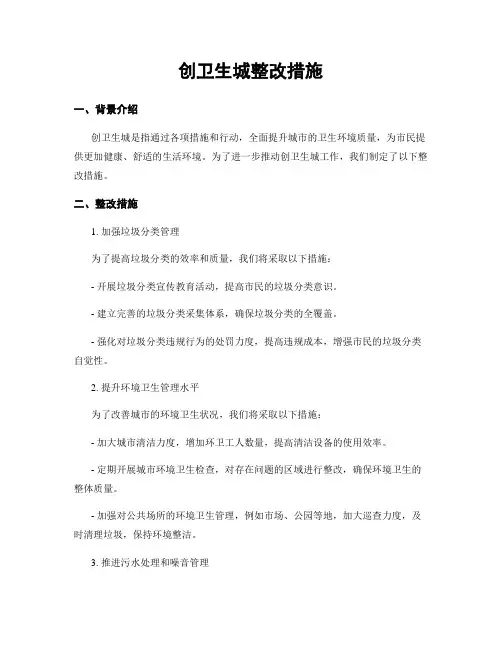 创卫生城整改措施

一、背景介绍

创卫生城是指通过各项措施和行动，全面提升城市的卫生环境质量，为市民提供更加健康、舒适的生活环境。为了进一步推动创卫生城工作，我们制定了以下整改措施。

二、整改措施

1. 加强垃圾分类管理

为了提高垃圾分类的效率和质量，我们将采取以下措施：

- 开展垃圾分类宣传教育活动，提高市民的垃圾分类意识。

- 建立完善的垃圾分类采集体系，确保垃圾分类的全覆盖。

- 强化对垃圾分类违规行为的处罚力度，提高违规成本，增强市民的垃圾分类自觉性。

2. 提升环境卫生管理水平

为了改善城市的环境卫生状况，我们将采取以下措施：

- 加大城市清洁力度，增加环卫工人数量，提高清洁设备的使用效率。

- 定期开展城市环境卫生检查，对存在问题的区域进行整改，确保环境卫生的整体质量。

- 加强对公共场所的环境卫生管理，例如市场、公园等地，加大巡查力度，及时清理垃圾，保持环境整洁。

3. 推进污水处理和噪音管理